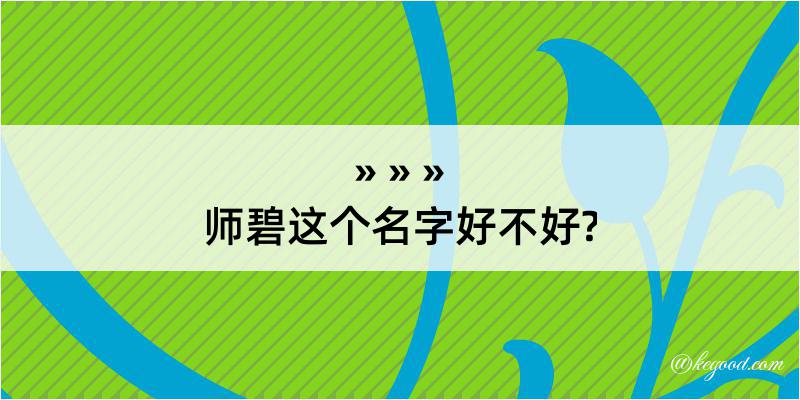 » » »
师碧这个名字好不好?

@kegood.com